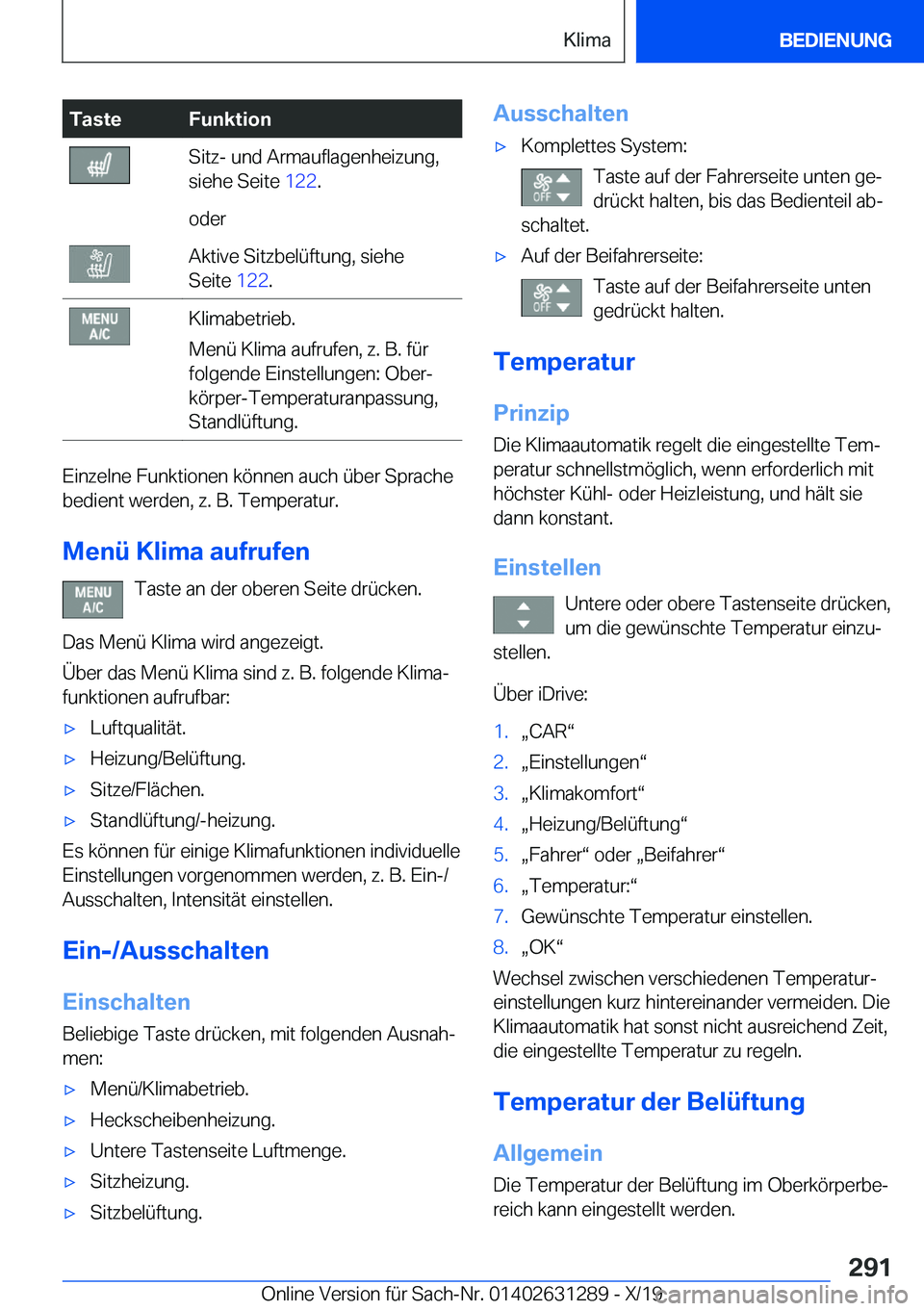 Klima BEDIENUNG

| Taste | Funktion |
|---|---|
| | Sitz- und Armauflagenheizung, siehe Seite 122. oder |
| | Aktive Sitzbelüftung, siehe Seite 122. |
| MENU A/C | Klimabetrieb. Menü Klima aufrufen, z. B. für folgende Einstellungen: Oberkörper-Temperaturanpassung, Standlüftung. |

Einzelne Funktionen können auch über Sprache bedient werden, z. B. Temperatur.

Menü Klima aufrufen

MENU A/C Taste an der oberen Seite drücken.

Das Menü Klima wird angezeigt.

Über das Menü Klima sind z. B. folgende Klimafunktionen aufrufbar:

▷ Luftqualität.

▷ Heizung/Belüftung.

▷ Sitze/Flächen.

▷ Standlüftung/-heizung.

Es können für einige Klimafunktionen individuelle Einstellungen vorgenommen werden, z. B. Ein-/Ausschalten, Intensität einstellen.

Ein-/Ausschalten

Einschalten

Beliebige Taste drücken, mit folgenden Ausnahmen:

▷ Menü/Klimabetrieb.

▷ Heckscheibenheizung.

▷ Untere Tastenseite Luftmenge.

▷ Sitzheizung.

▷ Sitzbelüftung.

Ausschalten

▷ Komplettes System:

OFF Taste auf der Fahrerseite unten gedrückt halten, bis das Bedienteil abschaltet.

▷ Auf der Beifahrerseite:

OFF Taste auf der Beifahrerseite unten gedrückt halten.

Temperatur

Prinzip

Die Klimaautomatik regelt die eingestellte Temperatur schnellstmöglich, wenn erforderlich mit höchster Kühl- oder Heizleistung, und hält sie dann konstant.

Einstellen

Untere oder obere Tastenseite drücken, um die gewünschte Temperatur einzustellen.

Über iDrive:

1. „CAR“
2. „Einstellungen“
3. „Klimakomfort“
4. „Heizung/Belüftung“
5. „Fahrer“ oder „Beifahrer“
6. „Temperatur:“
7. Gewünschte Temperatur einstellen.
8. „OK“

Wechsel zwischen verschiedenen Temperatureinstellungen kurz hintereinander vermeiden. Die Klimaautomatik hat sonst nicht ausreichend Zeit, die eingestellte Temperatur zu regeln.

Temperatur der Belüftung

Allgemein

Die Temperatur der Belüftung im Oberkörperbereich kann eingestellt werden.

291

Online Version für Sach-Nr. 01402631289 - X/19 carmanualsonline.info